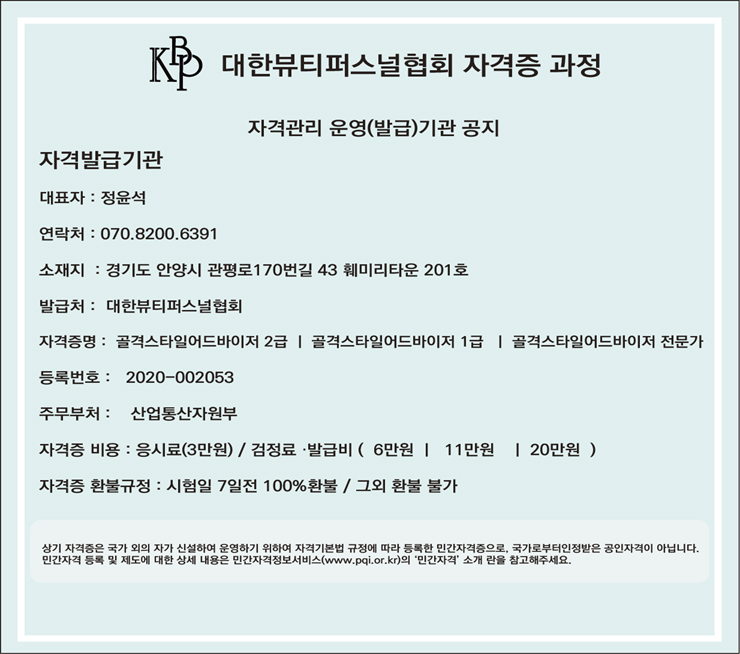 KBP 대한뷰티퍼스널협회 자격증 과정

자격관리 운영(발급)기관 공지

자격발급기관

대표자 : 정윤석

연락처 : 070.8200.6391

소재지 : 경기도 안양시 관평로170번길 43 훼미리타운 201호

발급처 : 대한뷰티퍼스널협회

자격증명 : 골격스타일어드바이저 2급 | 골격스타일어드바이저 1급 | 골격스타일어드바이저 전문가

등록번호 : 2020-002053

주무부처 : 산업통산자원부

자격증 비용 : 응시료(3만원) / 검정료 ·발급비 ( 6만원 | 11만원 | 20만원 )

자격증 환불규정 : 시험일 7일전 100%환불 / 그외 환불 불가

상기 자격증은 국가 외의 자가 신설하여 운영하기 위하여 자격기본법 규정에 따라 등록한 민간자격증으로, 국가로부터인정받은 공인자격이 아닙니다. 민간자격 등록 및 제도에 대한 상세 내용은 민간자격정보서비스(www.pqi.or.kr)의 '민간자격' 소개 란을 참고해주세요.